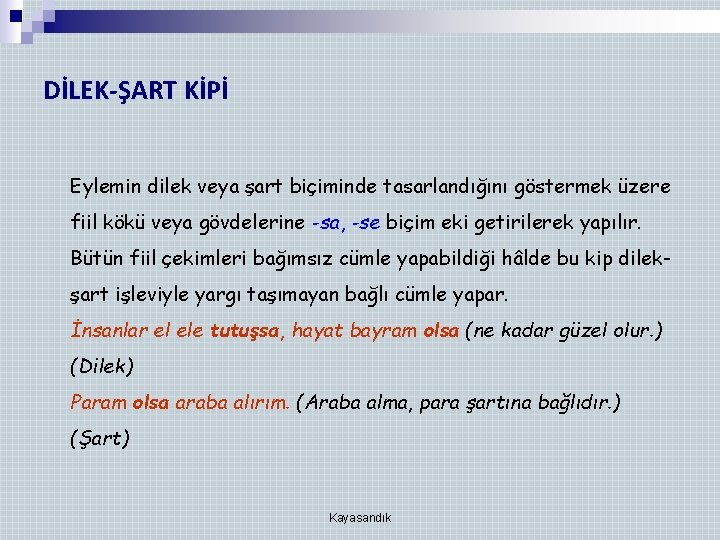 DİLEK-ŞART KİPİ

Eylemin dilek veya şart biçiminde tasarlandığını göstermek üzere fiil kökü veya gövdelerine -sa, -se biçim eki getirilerek yapılır. Bütün fiil çekimleri bağımsız cümle yapabildiği hâlde bu kip dilek-şart işleviyle yargı taşımayan bağlı cümle yapar.

İnsanlar el ele tutuşsa, hayat bayram olsa (ne kadar güzel olur.) (Dilek)

Param olsa araba alırım. (Araba alma, para şartına bağlıdır.) (Şart)

Kayasandık